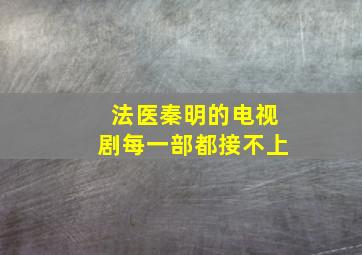 法医秦明的电视剧每一部都接不上